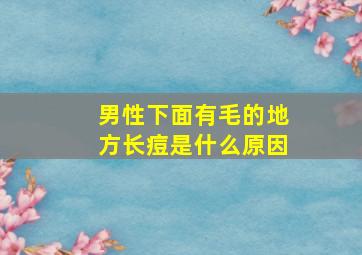 男性下面有毛的地方长痘是什么原因